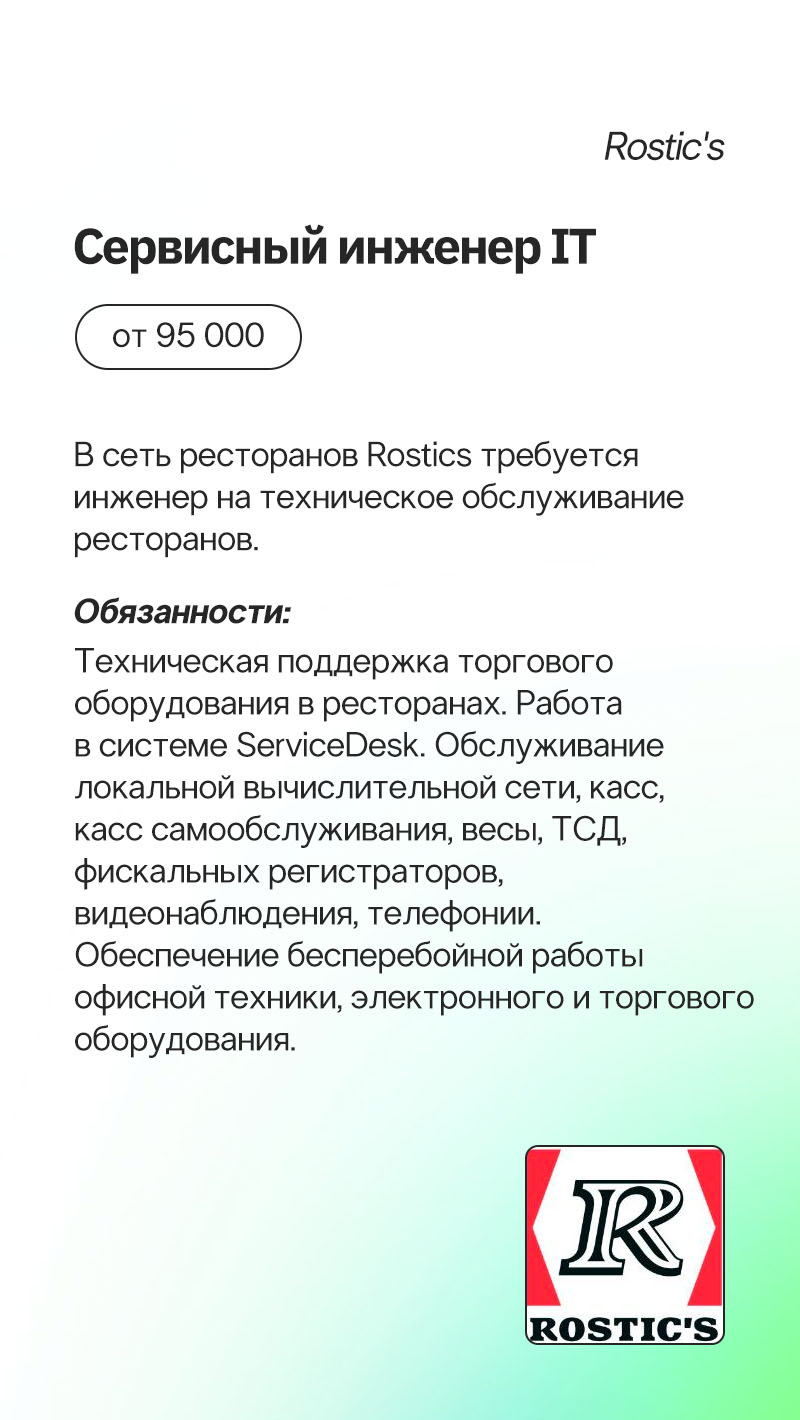 Rostic's

Сервисный инженер IT

от 95 000

В сеть ресторанов Rostics требуется инженер на техническое обслуживание ресторанов.

Обязанности:

Техническая поддержка торгового оборудования в ресторанах. Работа в системе ServiceDesk. Обслуживание локальной вычислительной сети, касс, касс самообслуживания, весы, ТСД, фискальных регистраторов, видеонаблюдения, телефонии. Обеспечение бесперебойной работы офисной техники, электронного и торгового оборудования.

R
ROSTIC'S